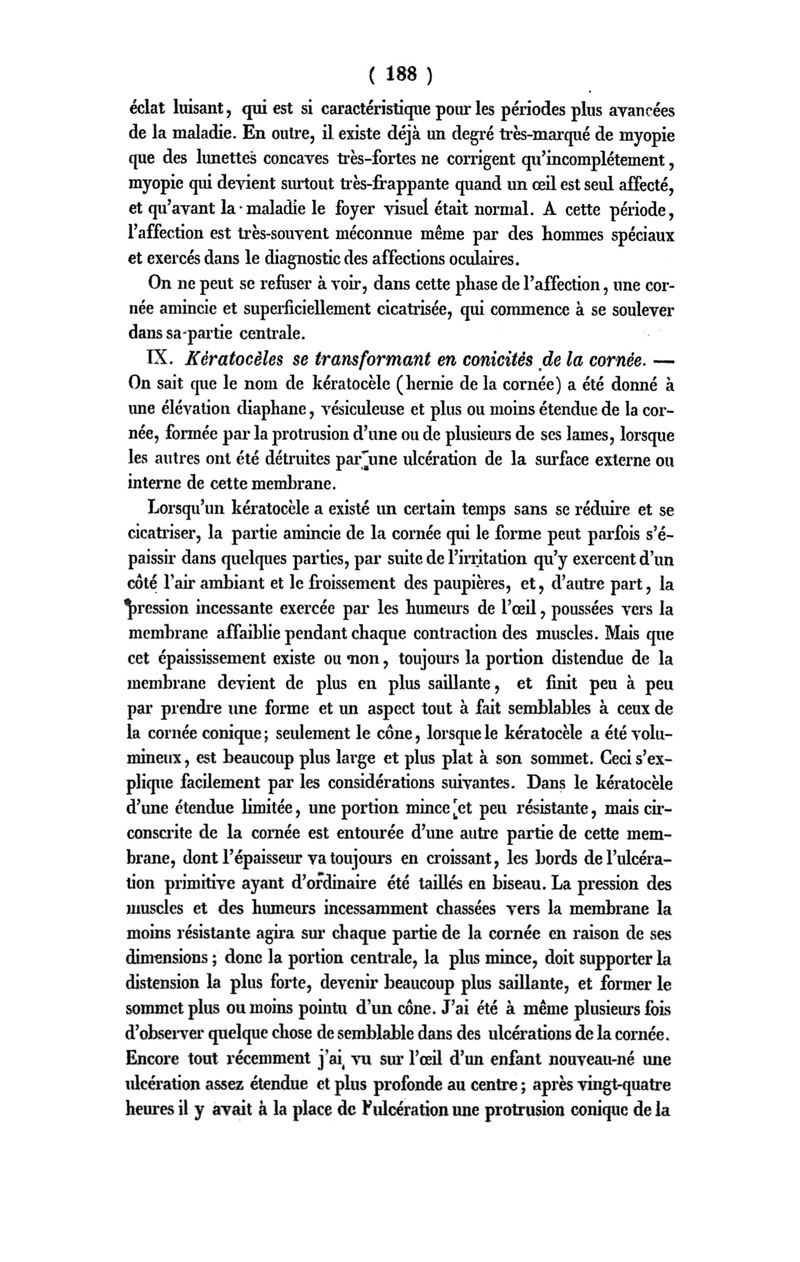 ( 188 )

éclat luisant, qui est si caractéristique pour les périodes plus avancées de la maladie. En outre, il existe déjà un degré très-marqué de myopie que des lunettes concaves très-fortes ne corrigent qu'incomplétement, myopie qui devient surtout très-frappante quand un œil est seul affecté, et qu'avant la maladie le foyer visuel était normal. A cette période, l'affection est très-souvent méconnue même par des hommes spéciaux et exercés dans le diagnostic des affections oculaires.

On ne peut se refuser à voir, dans cette phase de l'affection, une cornée amincie et superficiellement cicatrisée, qui commence à se soulever dans sa partie centrale.

IX. Kératocèles se transformant en conicités de la cornée. — On sait que le nom de kératocèle (hernie de la cornée) a été donné à une élévation diaphane, vésiculeuse et plus ou moins étendue de la cornée, formée par la protrusion d'une ou de plusieurs de ses lames, lorsque les autres ont été détruites par une ulcération de la surface externe ou interne de cette membrane.

Lorsqu'un kératocèle a existé un certain temps sans se réduire et se cicatriser, la partie amincie de la cornée qui le forme peut parfois s'épaissir dans quelques parties, par suite de l'irritation qu'y exercent d'un côté l'air ambiant et le froissement des paupières, et, d'autre part, la pression incessante exercée par les humeurs de l'œil, poussées vers la membrane affaiblie pendant chaque contraction des muscles. Mais que cet épaississement existe ou non, toujours la portion distendue de la membrane devient de plus en plus saillante, et finit peu à peu par prendre une forme et un aspect tout à fait semblables à ceux de la cornée conique; seulement le cône, lorsque le kératocèle a été volumineux, est beaucoup plus large et plus plat à son sommet. Ceci s'explique facilement par les considérations suivantes. Dans le kératocèle d'une étendue limitée, une portion mince et peu résistante, mais circonscrite de la cornée est entourée d'une autre partie de cette membrane, dont l'épaisseur va toujours en croissant, les bords de l'ulcération primitive ayant d'ordinaire été taillés en biseau. La pression des muscles et des humeurs incessamment chassées vers la membrane la moins résistante agira sur chaque partie de la cornée en raison de ses dimensions; donc la portion centrale, la plus mince, doit supporter la distension la plus forte, devenir beaucoup plus saillante, et former le sommet plus ou moins pointu d'un cône. J'ai été à même plusieurs fois d'observer quelque chose de semblable dans des ulcérations de la cornée. Encore tout récemment j'ai vu sur l'œil d'un enfant nouveau-né une ulcération assez étendue et plus profonde au centre; après vingt-quatre heures il y avait à la place de l'ulcération une protrusion conique de la